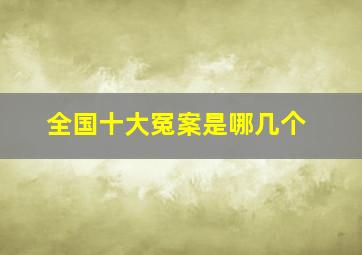 全国十大冤案是哪几个